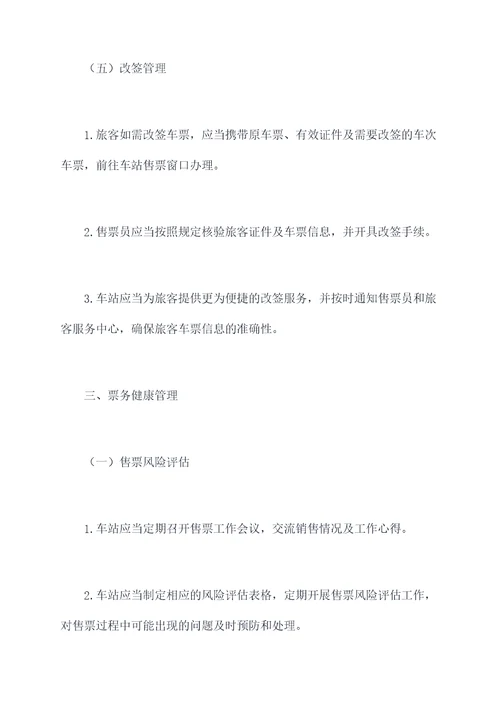 （五）改签管理

1. 旅客如需改签车票，应当携带原车票、有效证件及需要改签的车次车票，前往车站售票窗口办理。

2. 售票员应当按照规定核验旅客证件及车票信息，并开具改签手续。

3. 车站应当为旅客提供更为便捷的改签服务，并按时通知售票员和旅客服务中心，确保旅客车票信息的准确性。

三、票务健康管理

（一）售票风险评估

1. 车站应当定期召开售票工作会议，交流销售情况及工作心得。

2. 车站应当制定相应的风险评估表格，定期开展售票风险评估工作，对售票过程中可能出现的问题及时预防和处理。